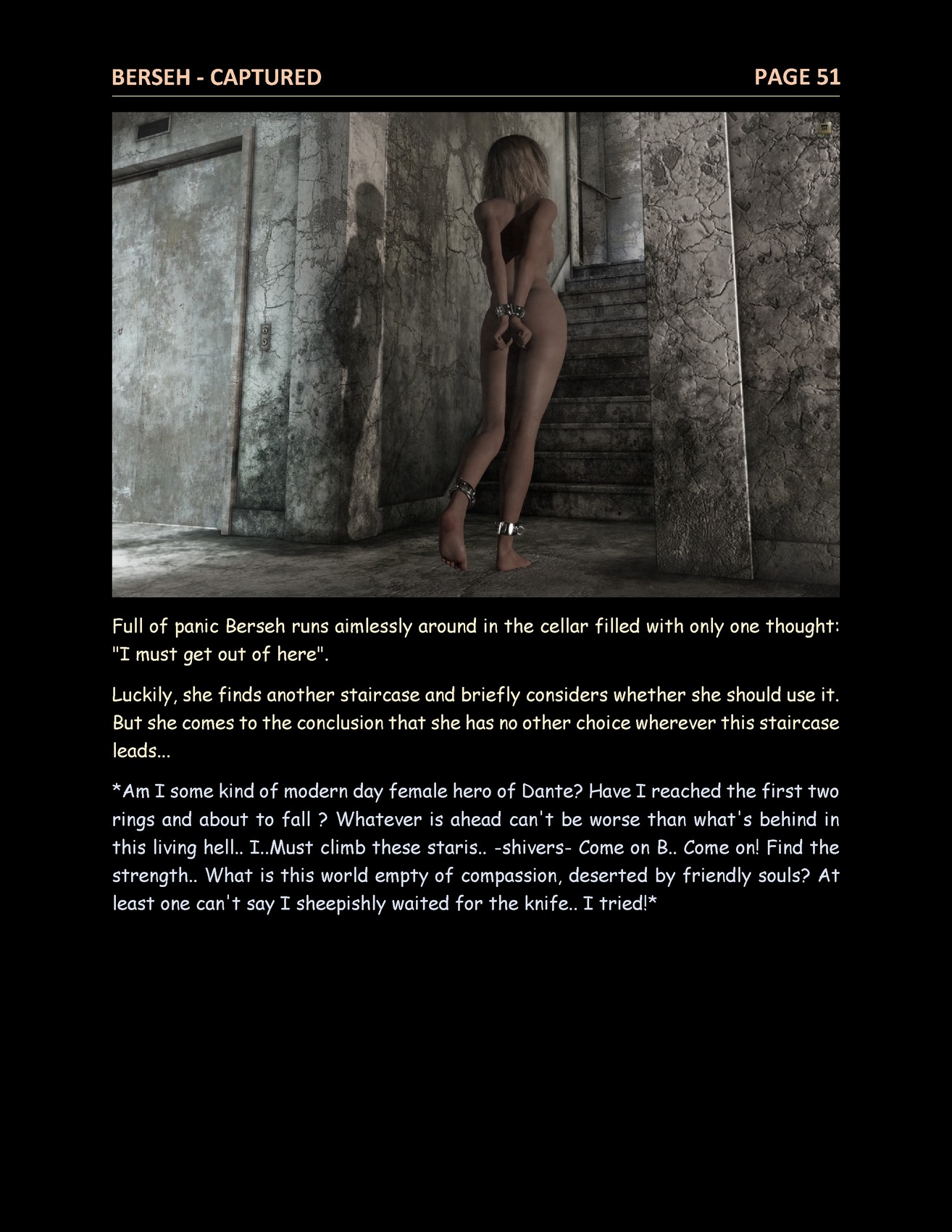 BERSEH - CAPTURED PAGE 51

Full of panic Berseh runs aimlessly around in the cellar filled with only one thought: "I must get out of here".

Luckily, she finds another staircase and briefly considers whether she should use it. But she comes to the conclusion that she has no other choice wherever this staircase leads...

*Am I some kind of modern day female hero of Dante? Have I reached the first two rings and about to fall ? Whatever is ahead can't be worse than what's behind in this living hell.. I..Must climb these staris.. -shivers- Come on B.. Come on! Find the strength.. What is this world empty of compassion, deserted by friendly souls? At least one can't say I sheepishly waited for the knife.. I tried!*